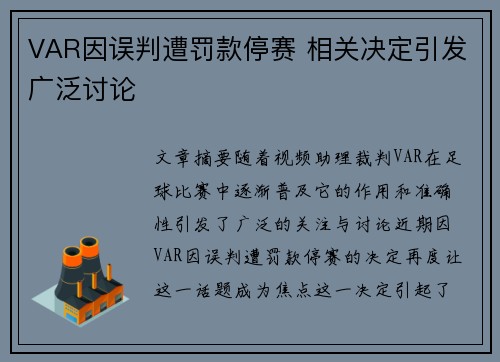 VAR因误判遭罚款停赛 相关决定引发广泛讨论

文章摘要随着视频助理裁判VAR在足球比赛中逐渐普及它的作用和准确性引发了广泛的关注与讨论近期因VAR因误判遭罚款停赛的决定再度让这一话题成为焦点这一决定引起了